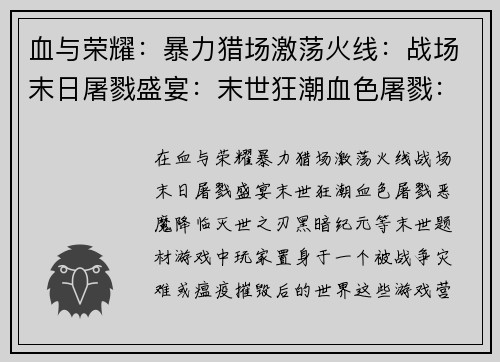 血与荣耀：暴力猎场激荡火线：战场末日屠戮盛宴：末世狂潮血色屠戮：

在血与荣耀暴力猎场激荡火线战场末日屠戮盛宴末世狂潮血色屠戮恶魔降临灭世之刃黑暗纪元等末世题材游戏中玩家置身于一个被战争灾难或瘟疫摧毁后的世界这些游戏营